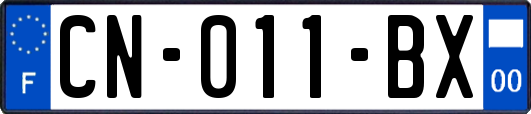 F
CN-011-BX
00